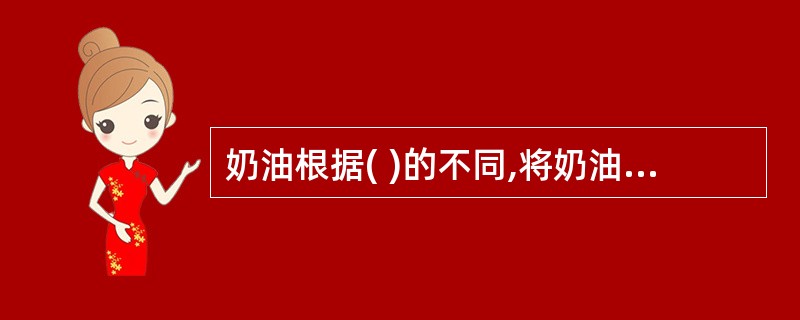 奶油根据( )的不同,将奶油...